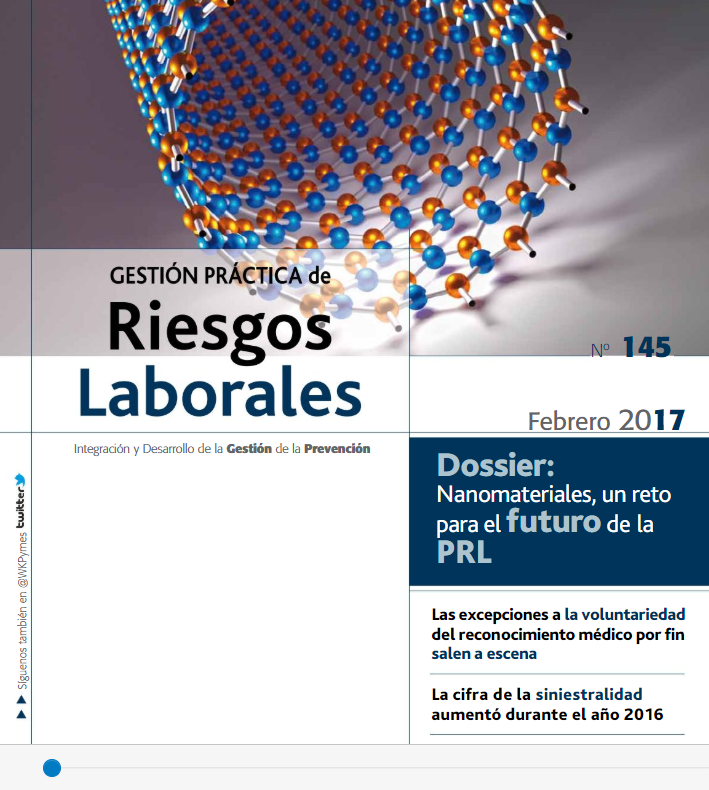 GESTIÓN PRÁCTICA de
Riesgos
Laborales

Nº 145

Febrero 2017

Integración y Desarrollo de la Gestión de la Prevención

Síguenos también en @WKPymes twitter

Dossier:
Nanomateriales, un reto para el futuro de la PRL

Las excepciones a la voluntariedad del reconocimiento médico por fin salen a escena

La cifra de la siniestralidad aumentó durante el año 2016